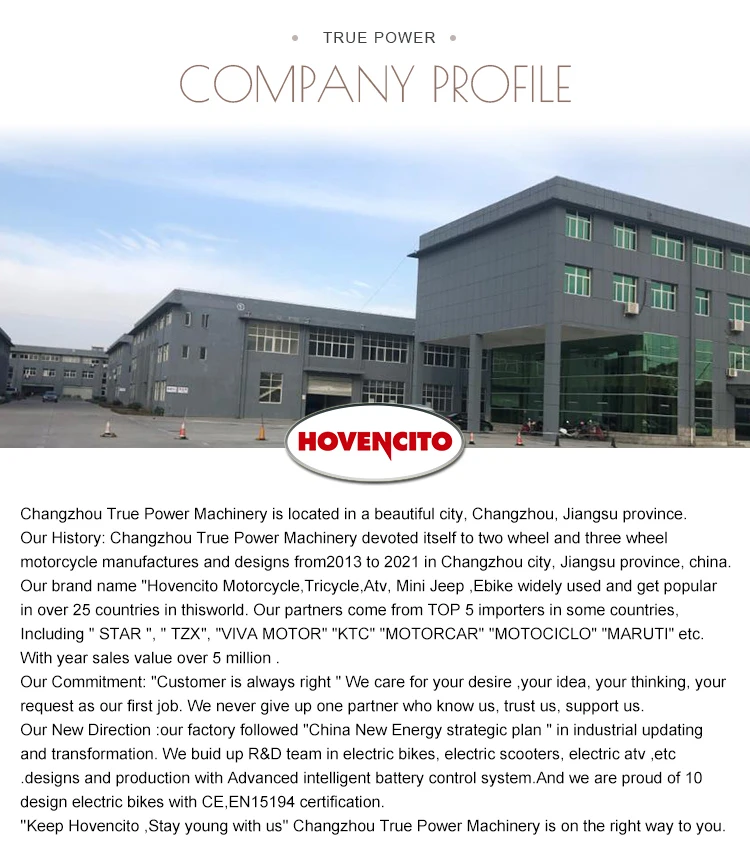 • TRUE POWER •

COMPANY PROFILE

HOVENCITO

Changzhou True Power Machinery is located in a beautiful city, Changzhou, Jiangsu province.
Our History: Changzhou True Power Machinery devoted itself to two wheel and three wheel motorcycle manufactures and designs from2013 to 2021 in Changzhou city, Jiangsu province, china. Our brand name "Hovencito Motorcycle,Tricycle,Atv, Mini Jeep ,Ebike widely used and get popular in over 25 countries in thisworld. Our partners come from TOP 5 importers in some countries, Including " STAR ", " TZX", "VIVA MOTOR" "KTC" "MOTORCAR" "MOTOCICLO" "MARUTI" etc. With year sales value over 5 million .
Our Commitment: "Customer is always right " We care for your desire ,your idea, your thinking, your request as our first job. We never give up one partner who know us, trust us, support us.
Our New Direction :our factory followed "China New Energy strategic plan " in industrial updating and transformation. We buid up R&D team in electric bikes, electric scooters, electric atv ,etc .designs and production with Advanced intelligent battery control system.And we are proud of 10 design electric bikes with CE,EN15194 certification.
"Keep Hovencito ,Stay young with us" Changzhou True Power Machinery is on the right way to you.